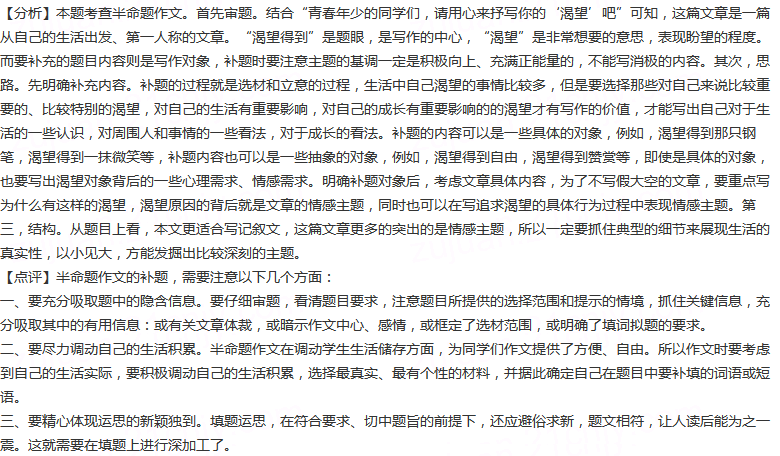 【分析】本题考查半命题作文。首先审题。结合“青春年少的同学们，请用心来抒写你的‘渴望’吧”可知，这篇文章是一篇从自己的生活出发、第一人称的文章。“渴望得到”是题眼，是写作的中心，“渴望”是非常想要的意思，表现盼望的程度。而要补充的题目内容则是写作对象，补题时要注意主题的基调一定是积极向上、充满正能量的，不能写消极的内容。其次，思路。先明确补充内容。补题的过程就是选材和立意的过程，生活中自己渴望的事情比较多，但是要选择那些对自己来说比较重要的、比较特别的渴望，对自己的生活有重要影响，对自己的成长有重要影响的的渴望才有写作的价值，才能写出自己对于生活的一些认识，对周围人和事情的一些看法，对于成长的看法。补题的内容可以是一些具体的对象，例如，渴望得到那只钢笔，渴望得到一抹微笑等，补题内容也可以是一些抽象的对象，例如，渴望得到自由，渴望得到赞赏等，即使是具体的对象，也要写出渴望对象背后的一些心理需求、情感需求。明确补题对象后，考虑文章具体内容，为了不写假大空的文章，要重点写为什么有这样的渴望，渴望原因的背后就是文章的情感主题，同时也可以在写追求渴望的具体行为过程中表现情感主题。第三，结构。从题目上看，本文更适合写记叙文，这篇文章更多的突出的是情感主题，所以一定要抓住典型的细节来展现生活的真实性，以小见大，方能发掘出比较深刻的主题。

【点评】半命题作文的补题，需要注意以下几个方面：
一、要充分吸取题中的隐含信息。要仔细审题，看清题目要求，注意题目所提供的选择范围和提示的情境，抓住关键信息，充分吸取其中的有用信息：或有关文章体裁，或暗示作文中心、感情，或框定了选材范围，或明确了填词拟题的要求。
二、要尽力调动自己的生活积累。半命题作文在调动学生生活储存方面，为同学们作文提供了方便、自由。所以作文时要考虑到自己的生活实际，要积极调动自己的生活积累，选择最真实、最有个性的材料，并据此确定自己在题目中要补填的词语或短语。
三、要精心体现运思的新颖独到。填题运思，在符合要求、切中题旨的前提下，还应避俗求新，题文相符，让人读后能为之一震。这就需要在填题上进行深加工了。